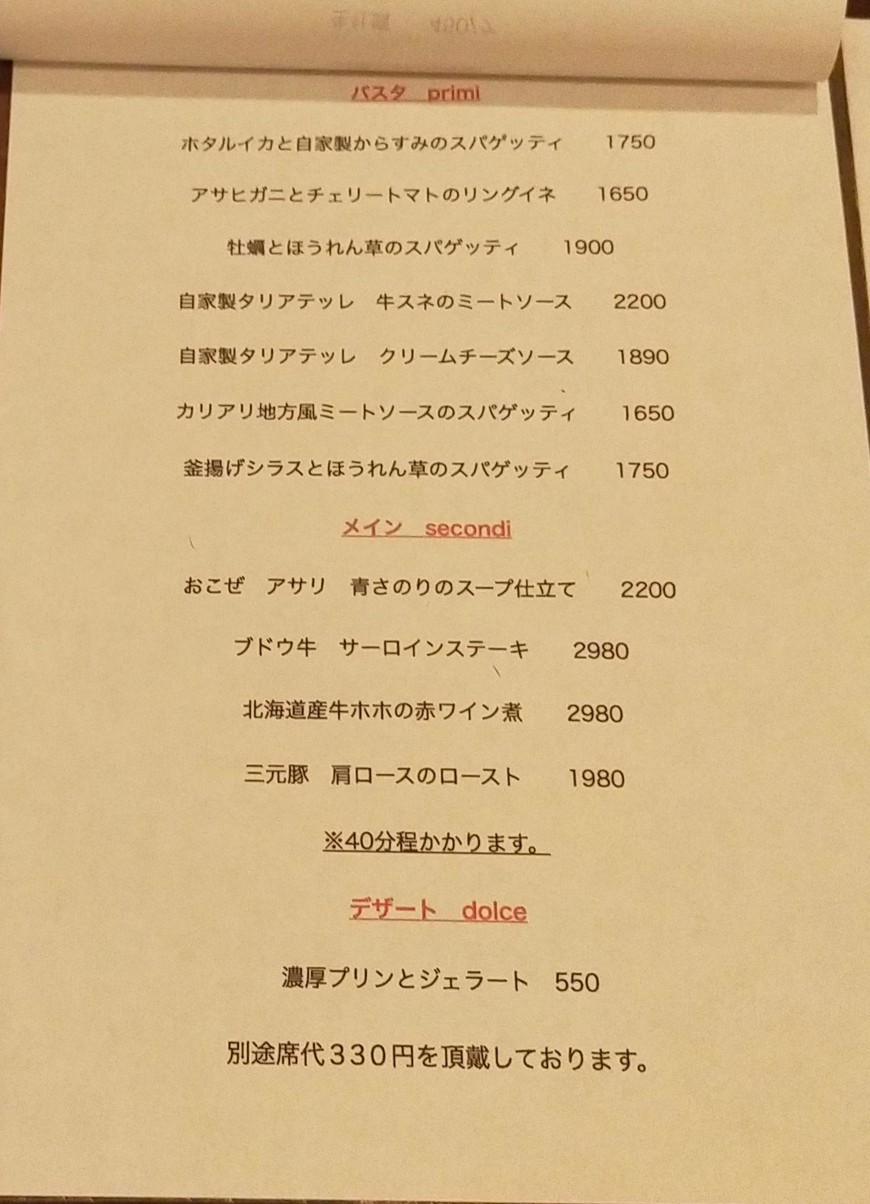 パスタ　primi

ホタルイカと自家製からすみのスパゲッティ　1750

アサヒガニとチェリートマトのリングイネ　1650

牡蠣とほうれん草のスパゲッティ　1900

自家製タリアテッレ　牛スネのミートソース　2200

自家製タリアテッレ　クリームチーズソース　1890

カリアリ地方風ミートソースのスパゲッティ　1650

釜揚げシラスとほうれん草のスパゲッティ　1750

メイン　secondi

おこぜ　アサリ　青さのりのスープ仕立て　2200

ブドウ牛　サーロインステーキ　2980

北海道産牛ホホの赤ワイン煮　2980

三元豚　肩ロースのロースト　1980

※40分程かかります。

デザート　dolce

濃厚プリンとジェラート　550

別途席代３３０円を頂戴しております。